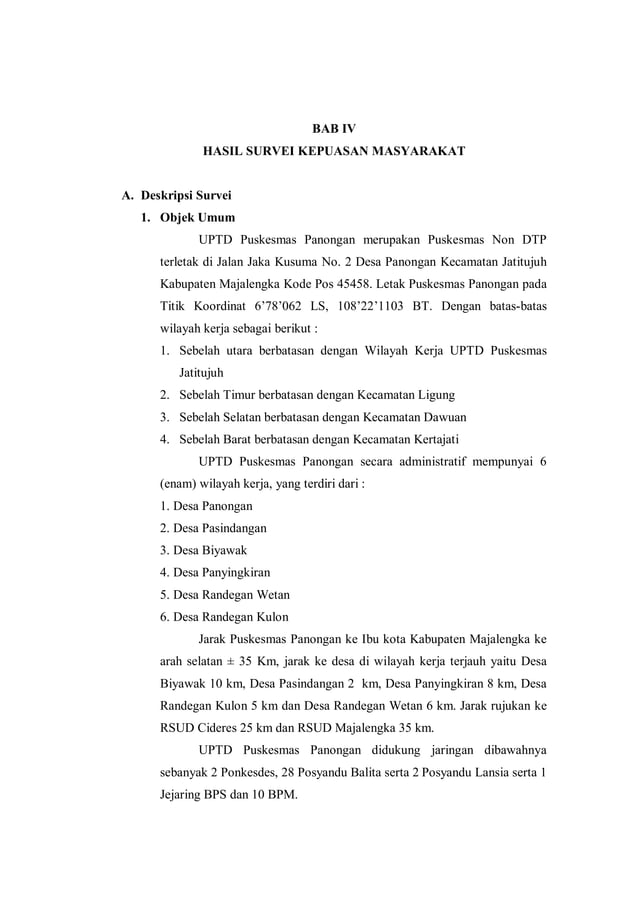 BAB IV
HASIL SURVEI KEPUASAN MASYARAKAT

A. Deskripsi Survei
1. Objek Umum

UPTD Puskesmas Panongan merupakan Puskesmas Non DTP terletak di Jalan Jaka Kusuma No. 2 Desa Panongan Kecamatan Jatitujuh Kabupaten Majalengka Kode Pos 45458. Letak Puskesmas Panongan pada Titik Koordinat 6’78’062 LS, 108’22’1103 BT. Dengan batas-batas wilayah kerja sebagai berikut :

1. Sebelah utara berbatasan dengan Wilayah Kerja UPTD Puskesmas Jatitujuh
2. Sebelah Timur berbatasan dengan Kecamatan Ligung
3. Sebelah Selatan berbatasan dengan Kecamatan Dawuan
4. Sebelah Barat berbatasan dengan Kecamatan Kertajati

UPTD Puskesmas Panongan secara administratif mempunyai 6 (enam) wilayah kerja, yang terdiri dari :

1. Desa Panongan
2. Desa Pasindangan
3. Desa Biyawak
4. Desa Panyingkiran
5. Desa Randegan Wetan
6. Desa Randegan Kulon

Jarak Puskesmas Panongan ke Ibu kota Kabupaten Majalengka ke arah selatan ± 35 Km, jarak ke desa di wilayah kerja terjauh yaitu Desa Biyawak 10 km, Desa Pasindangan 2 km, Desa Panyingkiran 8 km, Desa Randegan Kulon 5 km dan Desa Randegan Wetan 6 km. Jarak rujukan ke RSUD Cideres 25 km dan RSUD Majalengka 35 km.

UPTD Puskesmas Panongan didukung jaringan dibawahnya sebanyak 2 Ponkesdes, 28 Posyandu Balita serta 2 Posyandu Lansia serta 1 Jejaring BPS dan 10 BPM.